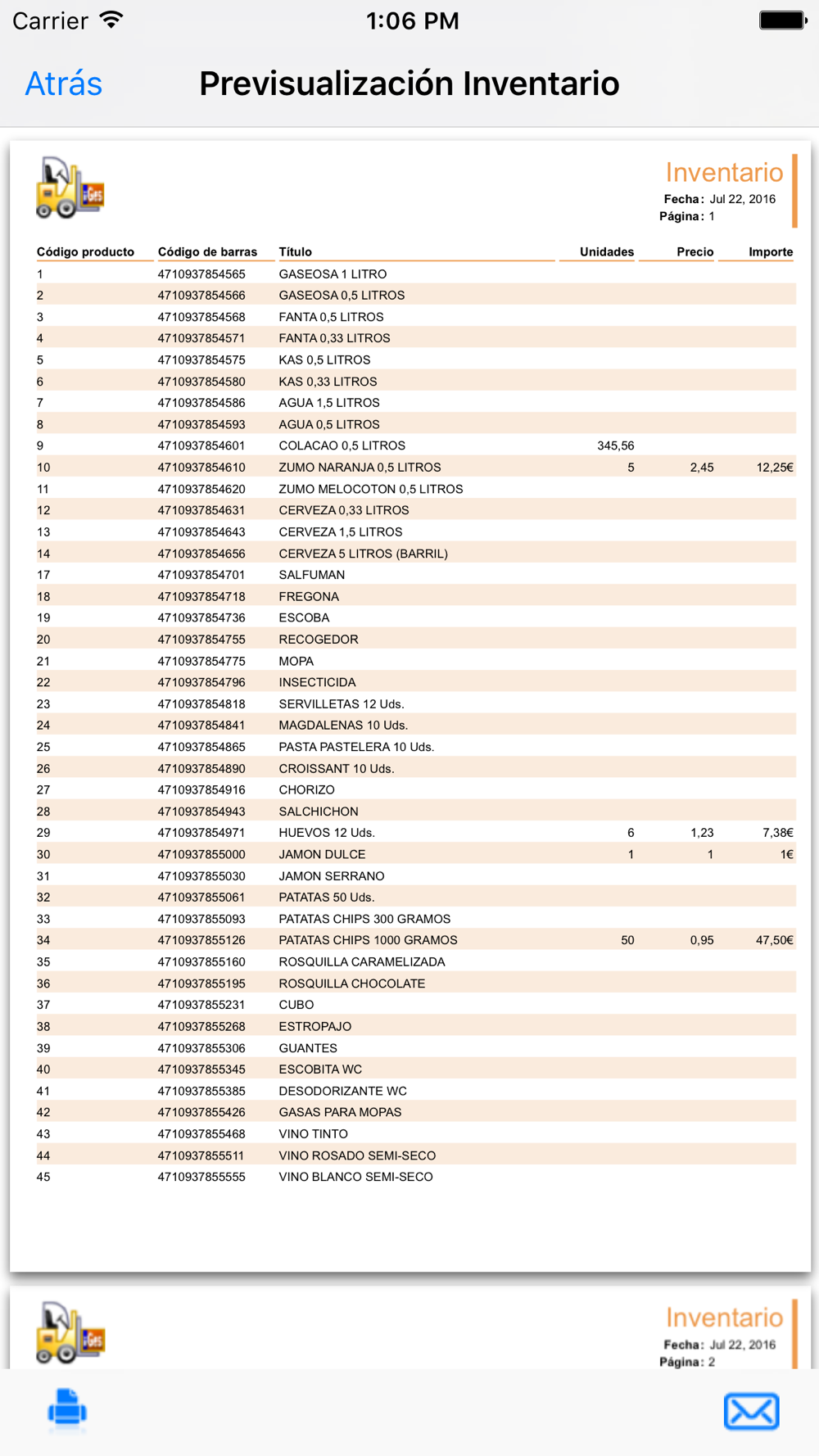 Carrier 1:06 PM

Atrás Previsualización Inventario

Inventario
Fecha: Jul 22, 2016
Página: 1

| Código producto | Código de barras | Título | Unidades | Precio | Importe |
|---|---|---|---|---|---|
| 1 | 4710937854565 | GASEOSA 1 LITRO | | | |
| 2 | 4710937854566 | GASEOSA 0,5 LITROS | | | |
| 3 | 4710937854568 | FANTA 0,5 LITROS | | | |
| 4 | 4710937854571 | FANTA 0,33 LITROS | | | |
| 5 | 4710937854575 | KAS 0,5 LITROS | | | |
| 6 | 4710937854580 | KAS 0,33 LITROS | | | |
| 7 | 4710937854586 | AGUA 1,5 LITROS | | | |
| 8 | 4710937854593 | AGUA 0,5 LITROS | | | |
| 9 | 4710937854601 | COLACAO 0,5 LITROS | 345,56 | | |
| 10 | 4710937854610 | ZUMO NARANJA 0,5 LITROS | 5 | 2,45 | 12,25€ |
| 11 | 4710937854620 | ZUMO MELOCOTON 0,5 LITROS | | | |
| 12 | 4710937854631 | CERVEZA 0,33 LITROS | | | |
| 13 | 4710937854643 | CERVEZA 1,5 LITROS | | | |
| 14 | 4710937854656 | CERVEZA 5 LITROS (BARRIL) | | | |
| 17 | 4710937854701 | SALFUMAN | | | |
| 18 | 4710937854718 | FREGONA | | | |
| 19 | 4710937854736 | ESCOBA | | | |
| 20 | 4710937854755 | RECOGEDOR | | | |
| 21 | 4710937854775 | MOPA | | | |
| 22 | 4710937854796 | INSECTICIDA | | | |
| 23 | 4710937854818 | SERVILLETAS 12 Uds. | | | |
| 24 | 4710937854841 | MAGDALENAS 10 Uds. | | | |
| 25 | 4710937854865 | PASTA PASTELERA 10 Uds. | | | |
| 26 | 4710937854890 | CROISSANT 10 Uds. | | | |
| 27 | 4710937854916 | CHORIZO | | | |
| 28 | 4710937854943 | SALCHICHON | | | |
| 29 | 4710937854971 | HUEVOS 12 Uds. | 6 | 1,23 | 7,38€ |
| 30 | 4710937855000 | JAMON DULCE | 1 | 1 | 1€ |
| 31 | 4710937855030 | JAMON SERRANO | | | |
| 32 | 4710937855061 | PATATAS 50 Uds. | | | |
| 33 | 4710937855093 | PATATAS CHIPS 300 GRAMOS | | | |
| 34 | 4710937855126 | PATATAS CHIPS 1000 GRAMOS | 50 | 0,95 | 47,50€ |
| 35 | 4710937855160 | ROSQUILLA CARAMELIZADA | | | |
| 36 | 4710937855195 | ROSQUILLA CHOCOLATE | | | |
| 37 | 4710937855231 | CUBO | | | |
| 38 | 4710937855268 | ESTROPAJO | | | |
| 39 | 4710937855306 | GUANTES | | | |
| 40 | 4710937855345 | ESCOBITA WC | | | |
| 41 | 4710937855385 | DESODORIZANTE WC | | | |
| 42 | 4710937855426 | GASAS PARA MOPAS | | | |
| 43 | 4710937855468 | VINO TINTO | | | |
| 44 | 4710937855511 | VINO ROSADO SEMI-SECO | | | |
| 45 | 4710937855555 | VINO BLANCO SEMI-SECO | | | |

Inventario
Fecha: Jul 22, 2016
Página: 2